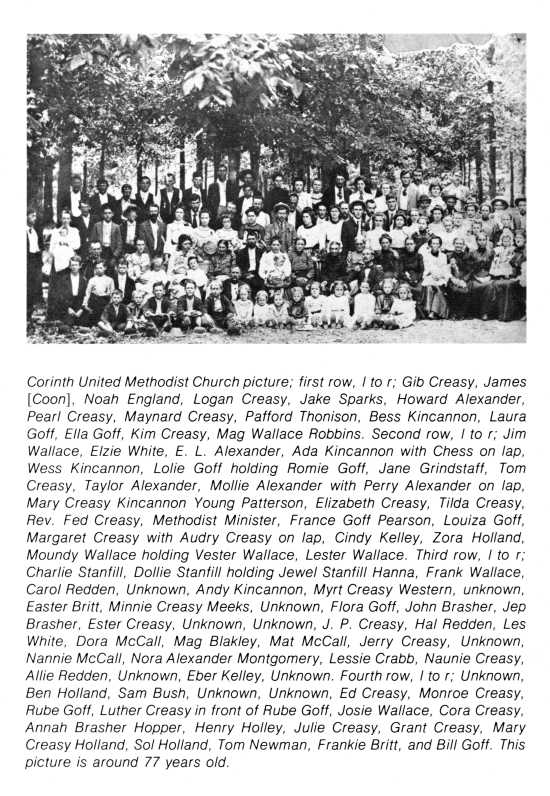 Corinth United Methodist Church picture; first row, l to r; Gib Creasy, James [Coon], Noah England, Logan Creasy, Jake Sparks, Howard Alexander, Pearl Creasy, Maynard Creasy, Pafford Thonison, Bess Kincannon, Laura Goff, Ella Goff, Kim Creasy, Mag Wallace Robbins. Second row, l to r; Jim Wallace, Elzie White, E. L. Alexander, Ada Kincannon with Chess on lap, Wess Kincannon, Lolie Goff holding Romie Goff, Jane Grindstaff, Tom Creasy, Taylor Alexander, Mollie Alexander with Perry Alexander on lap, Mary Creasy Kincannon Young Patterson, Elizabeth Creasy, Tilda Creasy, Rev. Fed Creasy, Methodist Minister, France Goff Pearson, Louiza Goff, Margaret Creasy with Audry Creasy on lap, Cindy Kelley, Zora Holland, Moundy Wallace holding Vester Wallace, Lester Wallace. Third row, l to r; Charlie Stanfill, Dollie Stanfill holding Jewel Stanfill Hanna, Frank Wallace, Carol Redden, Unknown, Andy Kincannon, Myrt Creasy Western, unknown, Easter Britt, Minnie Creasy Meeks, Unknown, Flora Goff, John Brasher, Jep Brasher, Ester Creasy, Unknown, Unknown, J. P. Creasy, Hal Redden, Les White, Dora McCall, Mag Blakley, Mat McCall, Jerry Creasy, Unknown, Nannie McCall, Nora Alexander Montgomery, Lessie Crabb, Naunie Creasy, Allie Redden, Unknown, Eber Kelley, Unknown. Fourth row, l to r; Unknown, Ben Holland, Sam Bush, Unknown, Unknown, Ed Creasy, Monroe Creasy, Rube Goff, Luther Creasy in front of Rube Goff, Josie Wallace, Cora Creasy, Annah Brasher Hopper, Henry Holley, Julie Creasy, Grant Creasy, Mary Creasy Holland, Sol Holland, Tom Newman, Frankie Britt, and Bill Goff. This picture is around 77 years old.